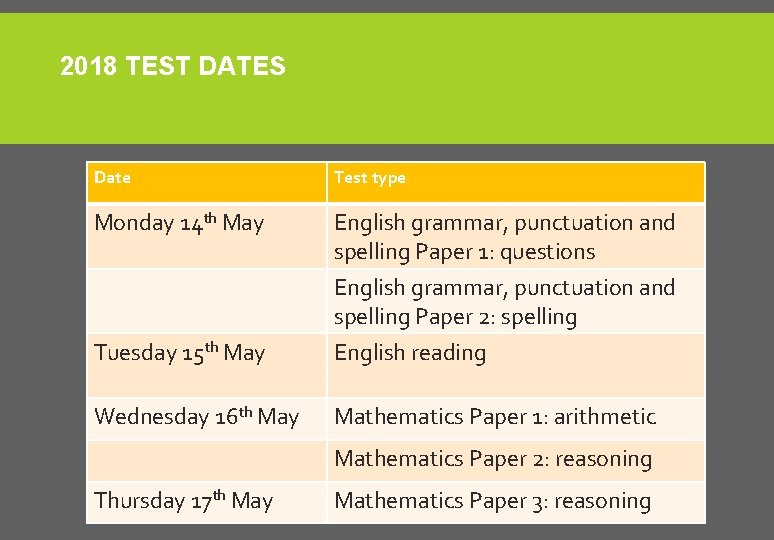 2018 TEST DATES

| Date | Test type |
|---|---|
| Monday 14th May | English grammar, punctuation and spelling Paper 1: questions |
| | English grammar, punctuation and spelling Paper 2: spelling |
| Tuesday 15th May | English reading |
| Wednesday 16th May | Mathematics Paper 1: arithmetic |
| | Mathematics Paper 2: reasoning |
| Thursday 17th May | Mathematics Paper 3: reasoning |